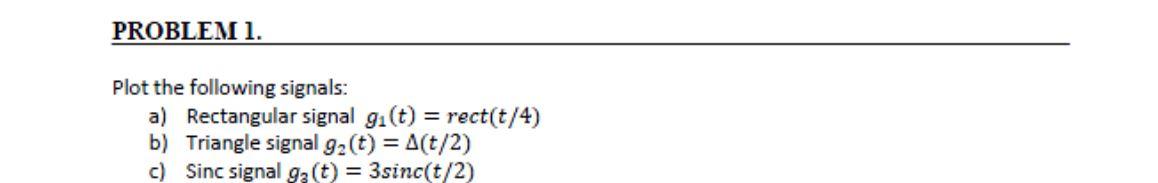 PROBLEM 1.

Plot the following signals:
a) Rectangular signal $g_1(t) = rect(t/4)$
b) Triangle signal $g_2(t) = \Delta(t/2)$
c) Sinc signal $g_3(t) = 3sinc(t/2)$